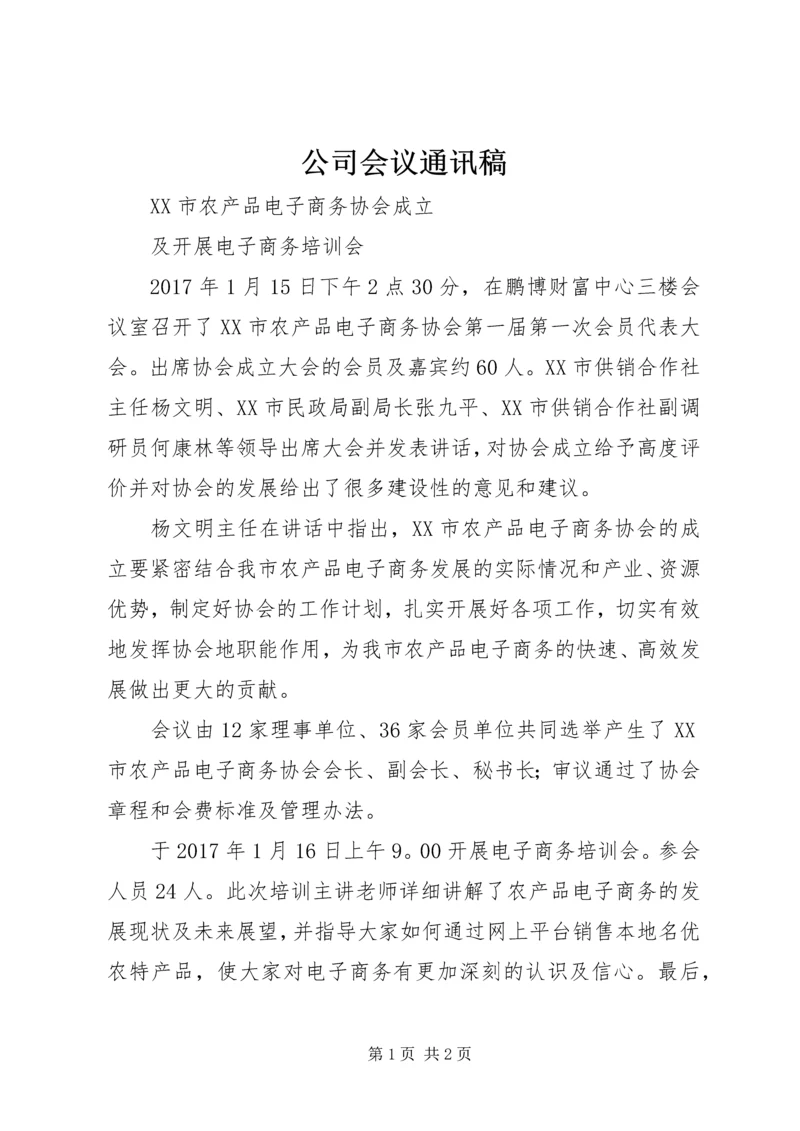 公司会议通讯稿

XX 市农产品电子商务协会成立

及开展电子商务培训会

2017 年 1 月 15 日下午 2 点 30 分，在鹏博财富中心三楼会议室召开了 XX 市农产品电子商务协会第一届第一次会员代表大会。出席协会成立大会的会员及嘉宾约 60 人。XX 市供销合作社主任杨文明、XX 市民政局副局长张九平、XX 市供销合作社副调研员何康林等领导出席大会并发表讲话，对协会成立给予高度评价并对协会的发展给出了很多建设性的意见和建议。

杨文明主任在讲话中指出，XX 市农产品电子商务协会的成立要紧密结合我市农产品电子商务发展的实际情况和产业、资源优势，制定好协会的工作计划，扎实开展好各项工作，切实有效地发挥协会地职能作用，为我市农产品电子商务的快速、高效发展做出更大的贡献。

会议由 12 家理事单位、36 家会员单位共同选举产生了 XX 市农产品电子商务协会会长、副会长、秘书长；审议通过了协会章程和会费标准及管理办法。

于 2017 年 1 月 16 日上午 9。00 开展电子商务培训会。参会人员 24 人。此次培训主讲老师详细讲解了农产品电子商务的发展现状及未来展望，并指导大家如何通过网上平台销售本地名优农特产品，使大家对电子商务有更加深刻的认识及信心。最后，

第 1 页 共 2 页